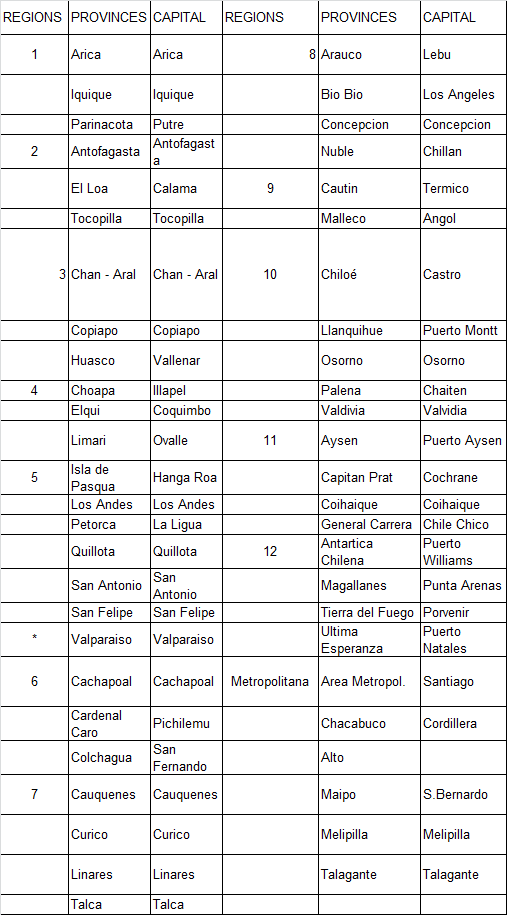 | REGIONS | PROVINCES | CAPITAL | REGIONS | PROVINCES | CAPITAL |
|---|---|---|---|---|---|
| 1 | Arica | Arica | 8 | Arauco | Lebu |
| | Iquique | Iquique | | Bio Bio | Los Angeles |
| | Parinacota | Putre | | Concepcion | Concepcion |
| 2 | Antofagasta | Antofagasta | | Nuble | Chillan |
| | El Loa | Calama | 9 | Cautin | Termico |
| | Tocopilla | Tocopilla | | Malleco | Angol |
| 3 | Chan - Aral | Chan - Aral | 10 | Chiloé | Castro |
| | Copiapo | Copiapo | | Llanquihue | Puerto Montt |
| | Huasco | Vallenar | | Osorno | Osorno |
| 4 | Choapa | Illapel | | Palena | Chaiten |
| | Elqui | Coquimbo | | Valdivia | Valvidia |
| | Limari | Ovalle | 11 | Aysen | Puerto Aysen |
| 5 | Isla de Pasqua | Hanga Roa | | Capitan Prat | Cochrane |
| | Los Andes | Los Andes | | Coihaique | Coihaique |
| | Petorca | La Ligua | | General Carrera | Chile Chico |
| | Quillota | Quillota | 12 | Antartica Chilena | Puerto Williams |
| | San Antonio | San Antonio | | Magallanes | Punta Arenas |
| | San Felipe | San Felipe | | Tierra del Fuego | Porvenir |
| * | Valparaiso | Valparaiso | | Ultima Esperanza | Puerto Natales |
| 6 | Cachapoal | Cachapoal | Metropolitana | Area Metropol. | Santiago |
| | Cardenal Caro | Pichilemu | | Chacabuco | Cordillera |
| | Colchagua | San Fernando | | Alto | |
| 7 | Cauquenes | Cauquenes | | Maipo | S.Bernardo |
| | Curico | Curico | | Melipilla | Melipilla |
| | Linares | Linares | | Talagante | Talagante |
| | Talca | Talca | | | |